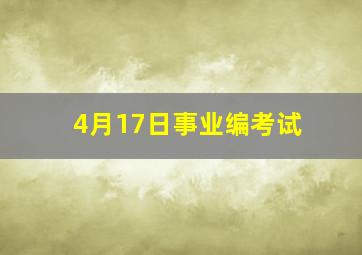 4月17日事业编考试